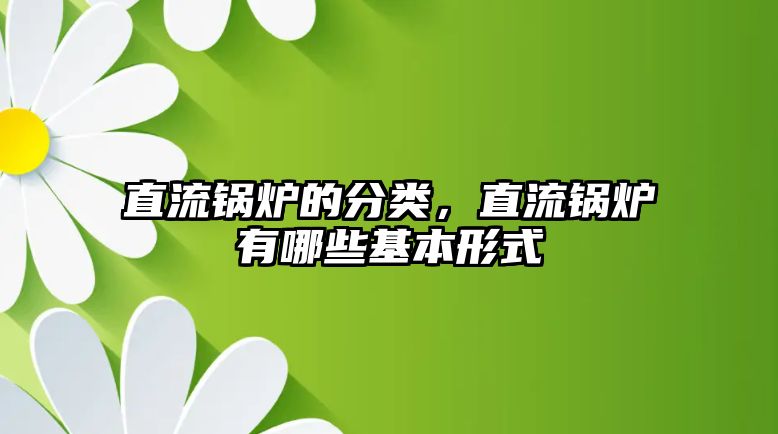 直流锅炉的分类，直流锅炉有哪些基本形式